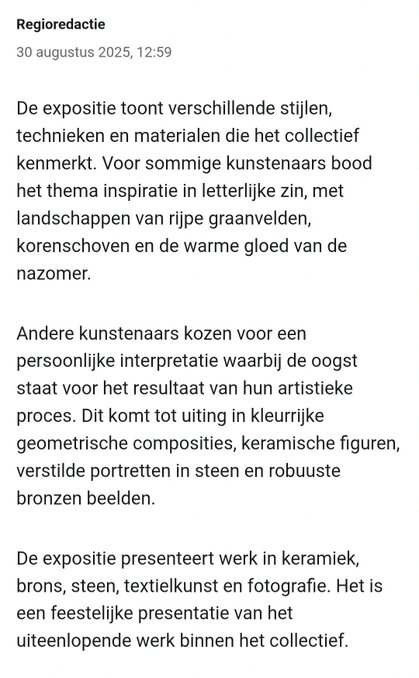 Regioredactie
30 augustus 2025, 12:59

De expositie toont verschillende stijlen, technieken en materialen die het collectief kenmerkt. Voor sommige kunstenaars bood het thema inspiratie in letterlijke zin, met landschappen van rijpe graanvelden, korenschoven en de warme gloed van de nazomer.

Andere kunstenaars kozen voor een persoonlijke interpretatie waarbij de oogst staat voor het resultaat van hun artistieke proces. Dit komt tot uiting in kleurrijke geometrische composities, keramische figuren, verstilde portretten in steen en robuuste bronzen beelden.

De expositie presenteert werk in keramiek, brons, steen, textielkunst en fotografie. Het is een feestelijke presentatie van het uiteenlopende werk binnen het collectief.